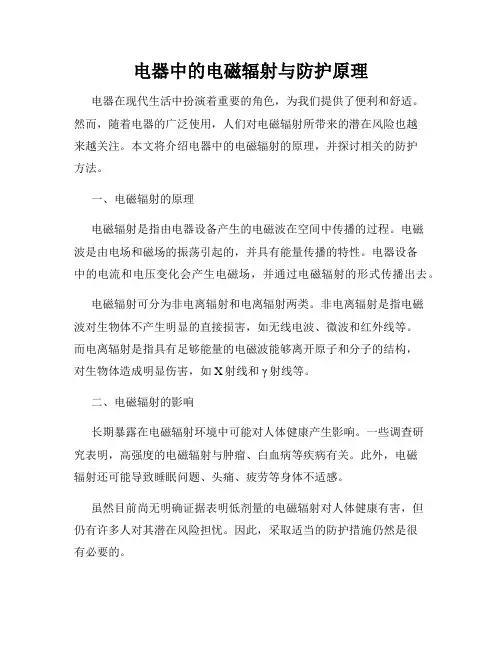 电器中的电磁辐射与防护原理

电器在现代生活中扮演着重要的角色，为我们提供了便利和舒适。然而，随着电器的广泛使用，人们对电磁辐射所带来的潜在风险也越来越关注。本文将介绍电器中的电磁辐射的原理，并探讨相关的防护方法。

一、电磁辐射的原理

电磁辐射是指由电器设备产生的电磁波在空间中传播的过程。电磁波是由电场和磁场的振荡引起的，并具有能量传播的特性。电器设备中的电流和电压变化会产生电磁场，并通过电磁辐射的形式传播出去。

电磁辐射可分为非电离辐射和电离辐射两类。非电离辐射是指电磁波对生物体不产生明显的直接损害，如无线电波、微波和红外线等。而电离辐射是指具有足够能量的电磁波能够离开原子和分子的结构，对生物体造成明显伤害，如X射线和γ射线等。

二、电磁辐射的影响

长期暴露在电磁辐射环境中可能对人体健康产生影响。一些调查研究表明，高强度的电磁辐射与肿瘤、白血病等疾病有关。此外，电磁辐射还可能导致睡眠问题、头痛、疲劳等身体不适感。

虽然目前尚无明确证据表明低剂量的电磁辐射对人体健康有害，但仍有许多人对其潜在风险担忧。因此，采取适当的防护措施仍然是很有必要的。